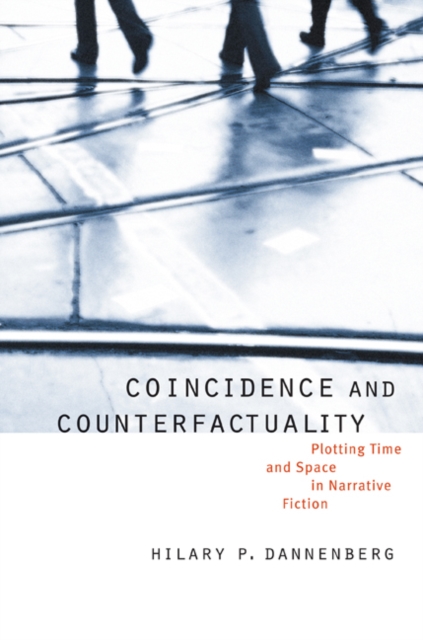 COINCIDENCE AND COUNTERFACTUALITY

Plotting Time and Space in Narrative Fiction

HILARY P. DANNENBERG